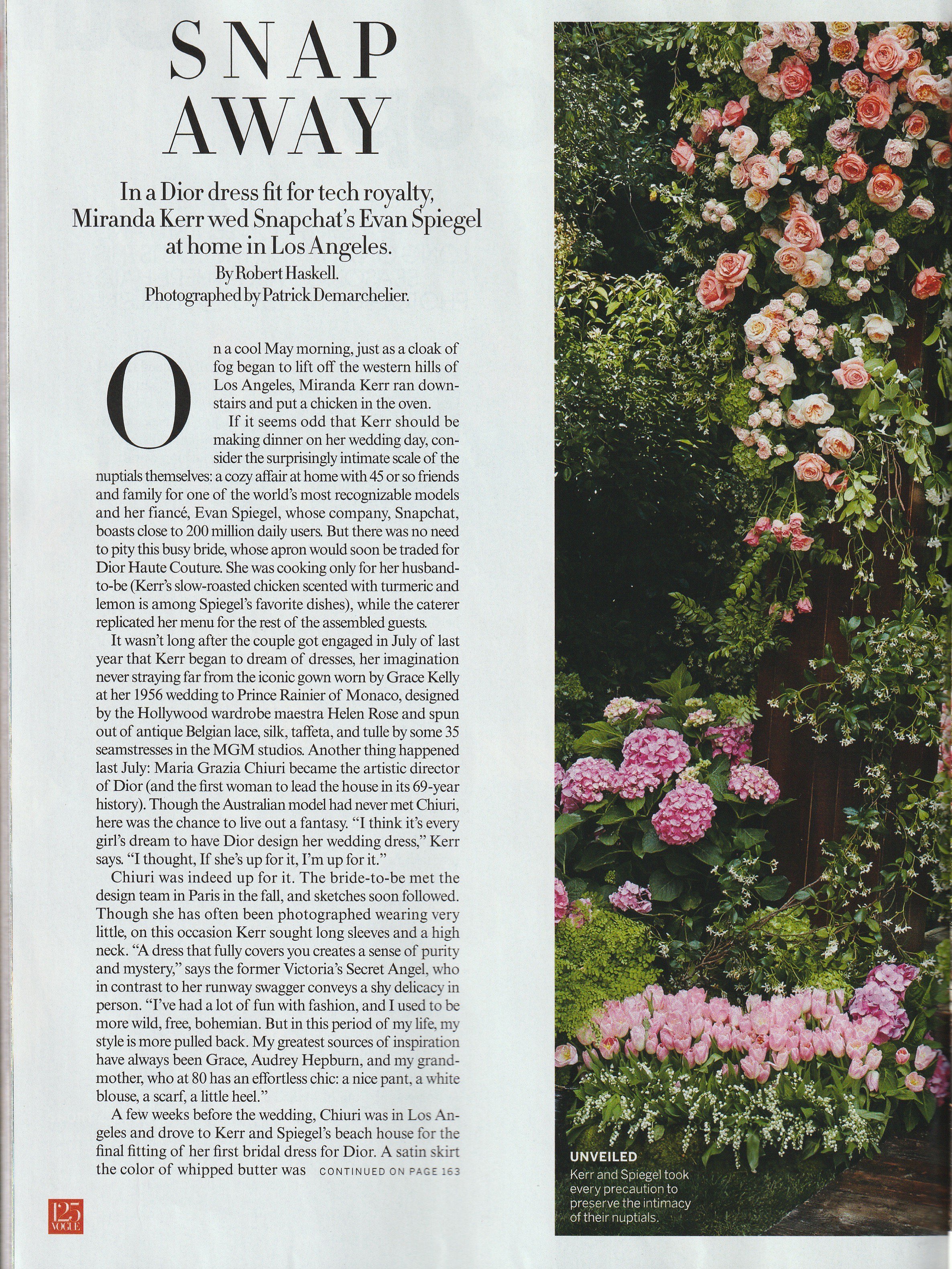 SNAP AWAY

In a Dior dress fit for tech royalty, Miranda Kerr wed Snapchat's Evan Spiegel at home in Los Angeles.
By Robert Haskell.
Photographed by Patrick Demarchelier.

On a cool May morning, just as a cloak of fog began to lift off the western hills of Los Angeles, Miranda Kerr ran downstairs and put a chicken in the oven.

If it seems odd that Kerr should be making dinner on her wedding day, consider the surprisingly intimate scale of the nuptials themselves: a cozy affair at home with 45 or so friends and family for one of the world's most recognizable models and her fiancé, Evan Spiegel, whose company, Snapchat, boasts close to 200 million daily users. But there was no need to pity this busy bride, whose apron would soon be traded for Dior Haute Couture. She was cooking only for her husband-to-be (Kerr's slow-roasted chicken scented with turmeric and lemon is among Spiegel's favorite dishes), while the caterer replicated her menu for the rest of the assembled guests.

It wasn't long after the couple got engaged in July of last year that Kerr began to dream of dresses, her imagination never straying far from the iconic gown worn by Grace Kelly at her 1956 wedding to Prince Rainier of Monaco, designed by the Hollywood wardrobe maestra Helen Rose and spun out of antique Belgian lace, silk, taffeta, and tulle by some 35 seamstresses in the MGM studios. Another thing happened last July: Maria Grazia Chiuri became the artistic director of Dior (and the first woman to lead the house in its 69-year history). Though the Australian model had never met Chiuri, here was the chance to live out a fantasy. "I think it's every girl's dream to have Dior design her wedding dress," Kerr says. "I thought, If she's up for it, I'm up for it."

Chiuri was indeed up for it. The bride-to-be met the design team in Paris in the fall, and sketches soon followed. Though she has often been photographed wearing very little, on this occasion Kerr sought long sleeves and a high neck. "A dress that fully covers you creates a sense of purity and mystery," says the former Victoria's Secret Angel, who in contrast to her runway swagger conveys a shy delicacy in person. "I've had a lot of fun with fashion, and I used to be more wild, free, bohemian. But in this period of my life, my style is more pulled back. My greatest sources of inspiration have always been Grace, Audrey Hepburn, and my grandmother, who at 80 has an effortless chic: a nice pant, a white blouse, a scarf, a little heel."

A few weeks before the wedding, Chiuri was in Los Angeles and drove to Kerr and Spiegel's beach house for the final fitting of her first bridal dress for Dior. A satin skirt the color of whipped butter was CONTINUED ON PAGE 163

125 VOGUE

UNVEILED
Kerr and Spiegel took every precaution to preserve the intimacy of their nuptials.